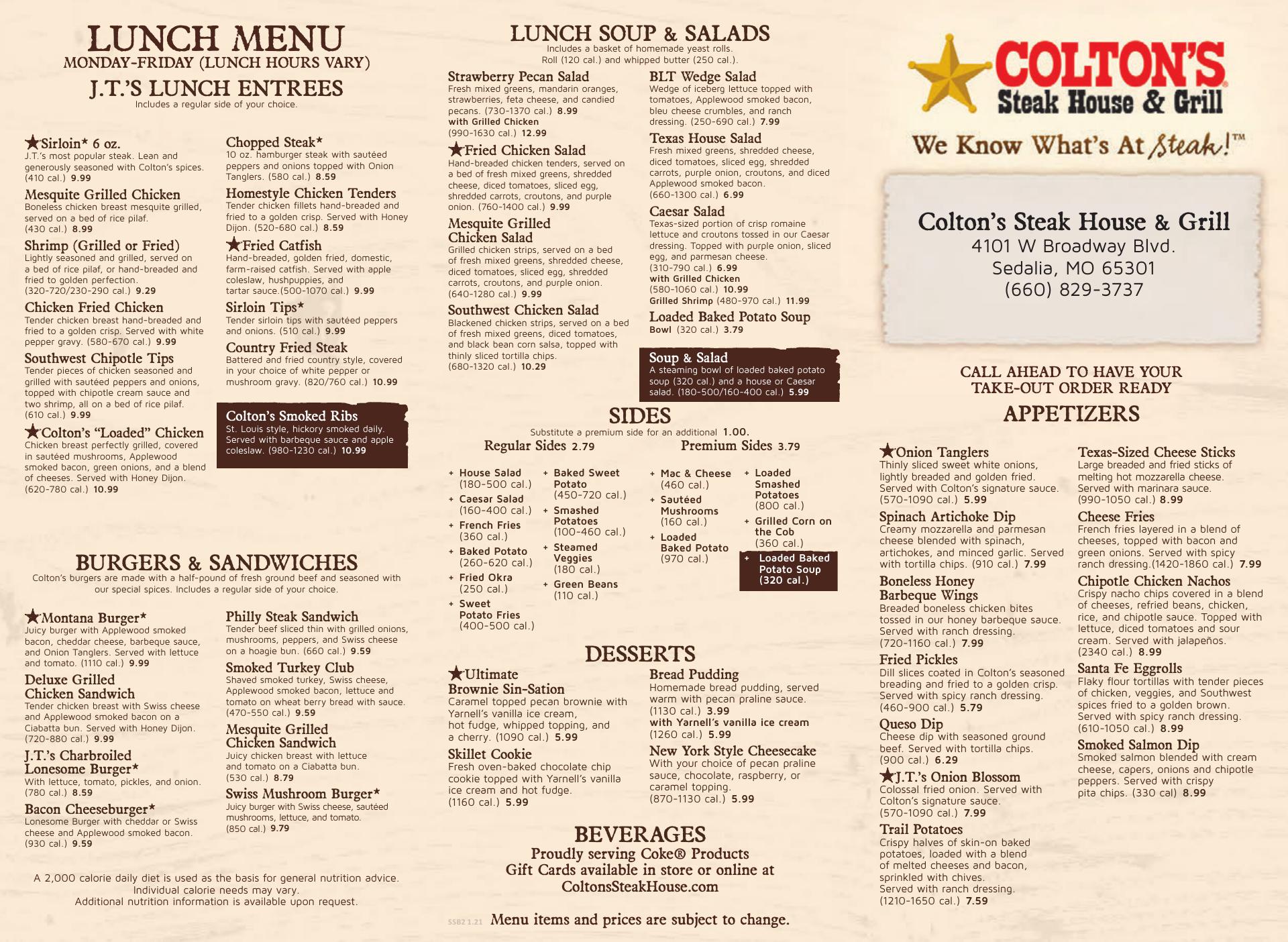 LUNCH MENU
MONDAY-FRIDAY (LUNCH HOURS VARY)

J.T.'S LUNCH ENTREES
Includes a regular side of your choice.

★Sirloin* 6 oz.
J.T.'s most popular steak. Lean and generously seasoned with Colton's spices. (410 cal.) 9.99

Mesquite Grilled Chicken
Boneless chicken breast mesquite grilled, served on a bed of rice pilaf. (430 cal.) 8.99

Shrimp (Grilled or Fried)
Lightly seasoned and grilled, served on a bed of rice pilaf, or hand-breaded and fried to golden perfection. (320-720/230-290 cal.) 9.29

Chicken Fried Chicken
Tender chicken breast hand-breaded and fried to a golden crisp. Served with white pepper gravy. (580-670 cal.) 9.99

Southwest Chipotle Tips
Tender pieces of chicken seasoned and grilled with sautéed peppers and onions, topped with chipotle cream sauce and two shrimp, all on a bed of rice pilaf. (610 cal.) 9.99

★Colton's "Loaded" Chicken
Chicken breast perfectly grilled, covered in sautéed mushrooms, Applewood smoked bacon, green onions, and a blend of cheeses. Served with Honey Dijon. (620-780 cal.) 10.99

Chopped Steak*
10 oz. hamburger steak with sautéed peppers and onions topped with Onion Tanglers. (580 cal.) 8.59

Homestyle Chicken Tenders
Tender chicken fillets hand-breaded and fried to a golden crisp. Served with Honey Dijon. (520-680 cal.) 8.59

★Fried Catfish
Hand-breaded, golden fried, domestic, farm-raised catfish. Served with apple coleslaw, hushpuppies, and tartar sauce.(500-1070 cal.) 9.99

Sirloin Tips*
Tender sirloin tips with sautéed peppers and onions. (510 cal.) 9.99

Country Fried Steak
Battered and fried country style, covered in your choice of white pepper or mushroom gravy. (820/760 cal.) 10.99

Colton's Smoked Ribs
St. Louis style, hickory smoked daily. Served with barbeque sauce and apple coleslaw. (980-1230 cal.) 10.99

BURGERS & SANDWICHES
Colton's burgers are made with a half-pound of fresh ground beef and seasoned with our special spices. Includes a regular side of your choice.

★Montana Burger*
Juicy burger with Applewood smoked bacon, cheddar cheese, barbeque sauce, and Onion Tanglers. Served with lettuce and tomato. (1110 cal.) 9.99

Deluxe Grilled Chicken Sandwich
Tender chicken breast with Swiss cheese and Applewood smoked bacon on a Ciabatta bun. Served with Honey Dijon. (720-880 cal.) 9.99

J.T.'s Charbroiled Lonesome Burger*
With lettuce, tomato, pickles, and onion. (780 cal.) 8.59

Bacon Cheeseburger*
Lonesome Burger with cheddar or Swiss cheese and Applewood smoked bacon. (930 cal.) 9.59

Philly Steak Sandwich
Tender beef sliced thin with grilled onions, mushrooms, peppers, and Swiss cheese on a hoagie bun. (660 cal.) 9.59

Smoked Turkey Club
Shaved smoked turkey, Swiss cheese, Applewood smoked bacon, lettuce and tomato on wheat berry bread with sauce. (470-550 cal.) 9.59

Mesquite Grilled Chicken Sandwich
Juicy chicken breast with lettuce and tomato on a Ciabatta bun. (530 cal.) 8.79

Swiss Mushroom Burger*
Juicy burger with Swiss cheese, sautéed mushrooms, lettuce, and tomato. (850 cal.) 9.79

A 2,000 calorie daily diet is used as the basis for general nutrition advice. Individual calorie needs may vary. Additional nutrition information is available upon request.

LUNCH SOUP & SALADS
Includes a basket of homemade yeast rolls. Roll (120 cal.) and whipped butter (250 cal.).

Strawberry Pecan Salad
Fresh mixed greens, mandarin oranges, strawberries, feta cheese, and candied pecans. (730-1370 cal.) 8.99
with Grilled Chicken (990-1630 cal.) 12.99

★Fried Chicken Salad
Hand-breaded chicken tenders, served on a bed of fresh mixed greens, shredded cheese, diced tomatoes, sliced egg, shredded carrots, croutons, and purple onion. (760-1400 cal.) 9.99

Mesquite Grilled Chicken Salad
Grilled chicken strips, served on a bed of fresh mixed greens, shredded cheese, diced tomatoes, sliced egg, shredded carrots, croutons, and purple onion. (640-1280 cal.) 9.99

Southwest Chicken Salad
Blackened chicken strips, served on a bed of fresh mixed greens, diced tomatoes, and black bean corn salsa, topped with thinly sliced tortilla chips. (680-1320 cal.) 10.29

BLT Wedge Salad
Wedge of iceberg lettuce topped with tomatoes, Applewood smoked bacon, bleu cheese crumbles, and ranch dressing. (250-690 cal.) 7.99

Texas House Salad
Fresh mixed greens, shredded cheese, diced tomatoes, sliced egg, shredded carrots, purple onion, croutons, and diced Applewood smoked bacon. (660-1300 cal.) 6.99

Caesar Salad
Texas-sized portion of crisp romaine lettuce and croutons tossed in our Caesar dressing. Topped with purple onion, sliced egg, and parmesan cheese. (310-790 cal.) 6.99
with Grilled Chicken (580-1060 cal.) 10.99
Grilled Shrimp (480-970 cal.) 11.99

Loaded Baked Potato Soup
Bowl (320 cal.) 3.79

Soup & Salad
A steaming bowl of loaded baked potato soup (320 cal.) and a house or Caesar salad. (180-500/160-400 cal.) 5.99

SIDES
Substitute a premium side for an additional 1.00.

Regular Sides 2.79
+ House Salad (180-500 cal.)
+ Caesar Salad (160-400 cal.)
+ French Fries (360 cal.)
+ Baked Potato (260-620 cal.)
+ Fried Okra (250 cal.)
+ Sweet Potato Fries (400-500 cal.)
+ Baked Sweet Potato (450-720 cal.)
+ Smashed Potatoes (100-460 cal.)
+ Steamed Veggies (180 cal.)
+ Green Beans (110 cal.)

Premium Sides 3.79
+ Mac & Cheese (460 cal.)
+ Sautéed Mushrooms (160 cal.)
+ Loaded Baked Potato (970 cal.)
+ Loaded Smashed Potatoes (800 cal.)
+ Grilled Corn on the Cob (360 cal.)
+ Loaded Baked Potato Soup (320 cal.)

DESSERTS
★Ultimate Brownie Sin-Sation
Caramel topped pecan brownie with Yarnell's vanilla ice cream, hot fudge, whipped topping, and a cherry. (1090 cal.) 5.99

Skillet Cookie
Fresh oven-baked chocolate chip cookie topped with Yarnell's vanilla ice cream and hot fudge. (1160 cal.) 5.99

Bread Pudding
Homemade bread pudding, served warm with pecan praline sauce. (1130 cal.) 3.99
with Yarnell's vanilla ice cream (1260 cal.) 5.99

New York Style Cheesecake
With your choice of pecan praline sauce, chocolate, raspberry, or caramel topping. (870-1130 cal.) 5.99

BEVERAGES
Proudly serving Coke® Products
Gift Cards available in store or online at ColtonsSteakHouse.com

SSB2 1.21 Menu items and prices are subject to change.

COLTON'S Steak House & Grill
We Know What's At Steak!™

Colton's Steak House & Grill
4101 W Broadway Blvd.
Sedalia, MO 65301
(660) 829-3737

CALL AHEAD TO HAVE YOUR TAKE-OUT ORDER READY

APPETIZERS

★Onion Tanglers
Thinly sliced sweet white onions, lightly breaded and golden fried. Served with Colton's signature sauce. (570-1090 cal.) 5.99

Spinach Artichoke Dip
Creamy mozzarella and parmesan cheese blended with spinach, artichokes, and minced garlic. Served with tortilla chips. (910 cal.) 7.99

Boneless Honey Barbeque Wings
Breaded boneless chicken bites tossed in our honey barbeque sauce. Served with ranch dressing. (720-1160 cal.) 7.99

Fried Pickles
Dill slices coated in Colton's seasoned breading and fried to a golden crisp. Served with spicy ranch dressing. (460-900 cal.) 5.79

Queso Dip
Cheese dip with seasoned ground beef. Served with tortilla chips. (900 cal.) 6.29

★J.T.'s Onion Blossom
Colossal fried onion. Served with Colton's signature sauce. (570-1090 cal.) 7.99

Trail Potatoes
Crispy halves of skin-on baked potatoes, loaded with a blend of melted cheeses and bacon, sprinkled with chives. Served with ranch dressing. (1210-1650 cal.) 7.59

Texas-Sized Cheese Sticks
Large breaded and fried sticks of melting hot mozzarella cheese. Served with marinara sauce. (990-1050 cal.) 8.99

Cheese Fries
French fries layered in a blend of cheeses, topped with bacon and green onions. Served with spicy ranch dressing.(1420-1860 cal.) 7.99

Chipotle Chicken Nachos
Crispy nacho chips covered in a blend of cheeses, refried beans, chicken, rice, and chipotle sauce. Topped with lettuce, diced tomatoes and sour cream. Served with jalapeños. (2340 cal.) 8.99

Santa Fe Eggrolls
Flaky flour tortillas with tender pieces of chicken, veggies, and Southwest spices fried to a golden brown. Served with spicy ranch dressing. (610-1050 cal.) 8.99

Smoked Salmon Dip
Smoked salmon blended with cream cheese, capers, onions and chipotle peppers. Served with crispy pita chips. (330 cal) 8.99